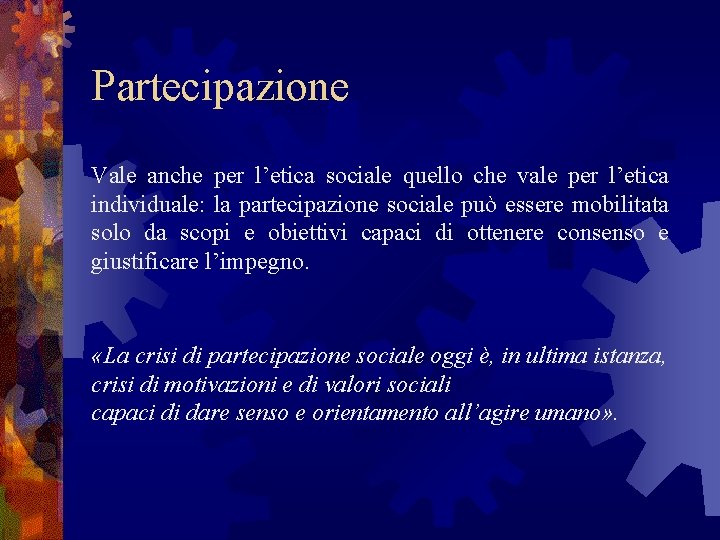 Partecipazione

Vale anche per l’etica sociale quello che vale per l’etica individuale: la partecipazione sociale può essere mobilitata solo da scopi e obiettivi capaci di ottenere consenso e giustificare l’impegno.

«La crisi di partecipazione sociale oggi è, in ultima istanza, crisi di motivazioni e di valori sociali
capaci di dare senso e orientamento all’agire umano».